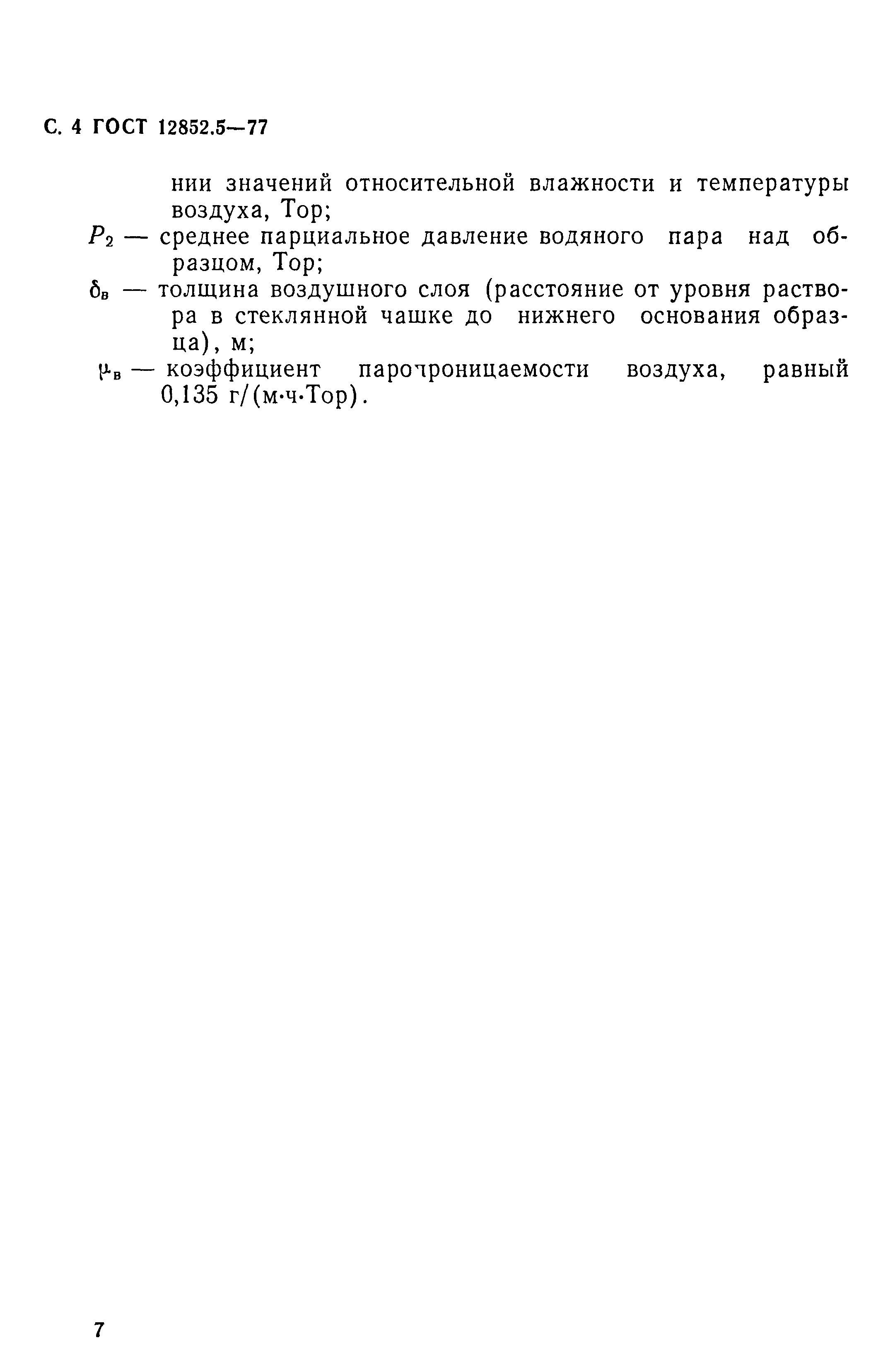 С. 4 ГОСТ 12852.5—77

нии значений относительной влажности и температуры воздуха, Тор;

$P_2$ — среднее парциальное давление водяного пара над образцом, Тор;

$\delta_в$ — толщина воздушного слоя (расстояние от уровня раствора в стеклянной чашке до нижнего основания образца), м;

$\mu_в$ — коэффициент паропроницаемости воздуха, равный 0,135 г/(м·ч·Тор).

7